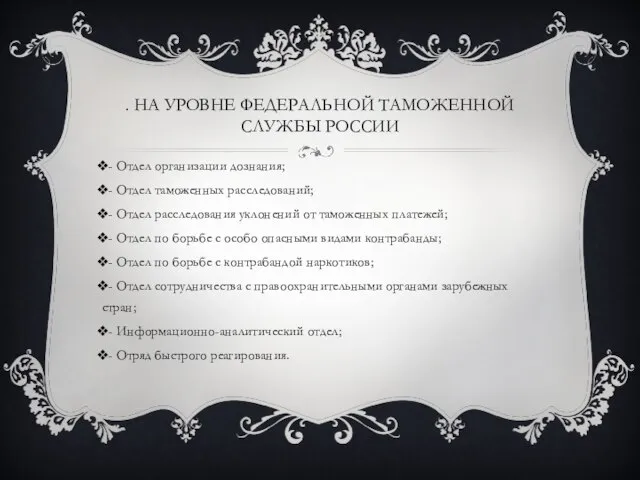 . НА УРОВНЕ ФЕДЕРАЛЬНОЙ ТАМОЖЕННОЙ СЛУЖБЫ РОССИИ

❖- Отдел организации дознания;

❖- Отдел таможенных расследований;

❖- Отдел расследования уклонений от таможенных платежей;

❖- Отдел по борьбе с особо опасными видами контрабанды;

❖- Отдел по борьбе с контрабандой наркотиков;

❖- Отдел сотрудничества с правоохранительными органами зарубежных стран;

❖- Информационно-аналитический отдел;

❖- Отряд быстрого реагирования.